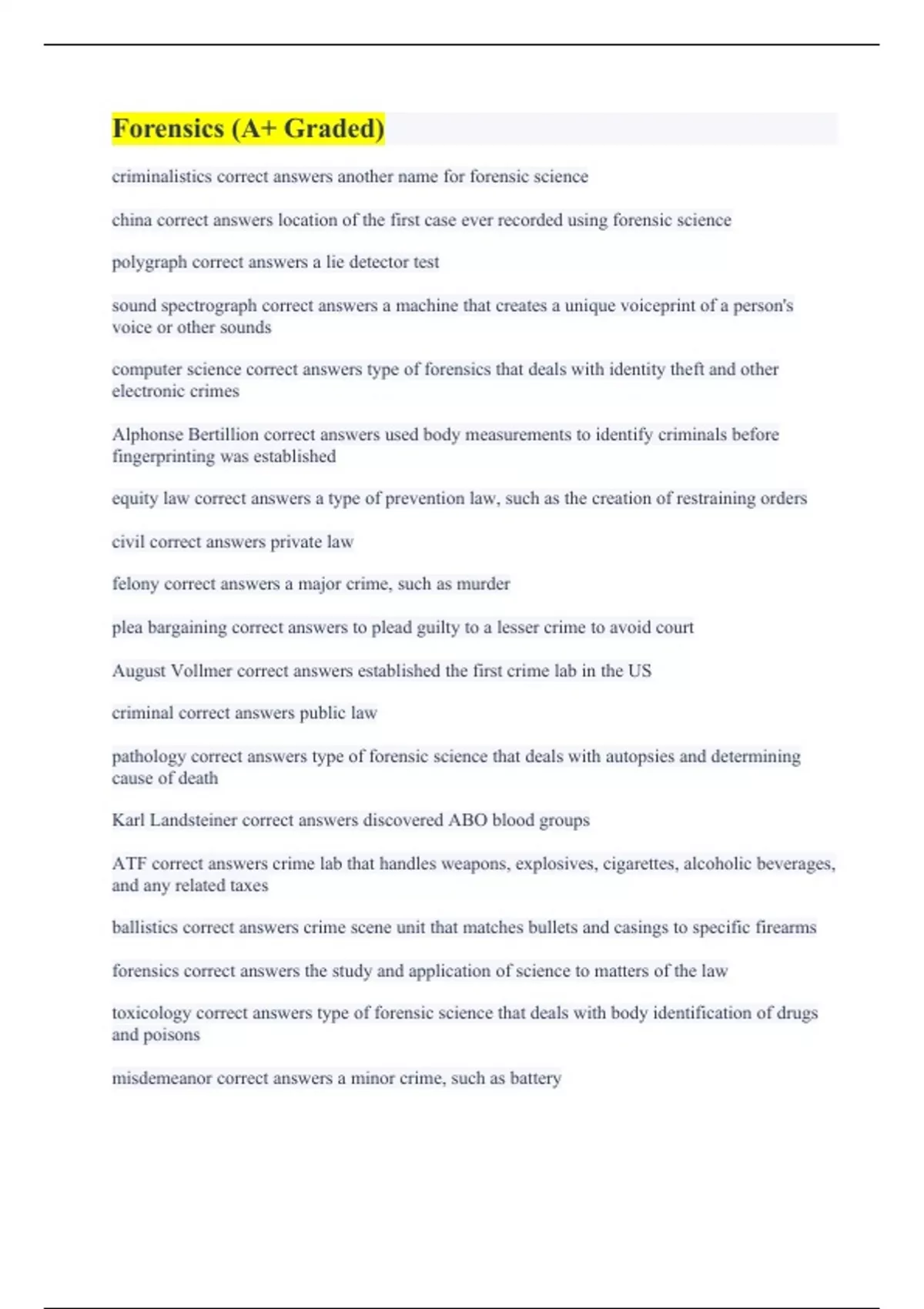 Forensics (A+ Graded)

criminalistics correct answers another name for forensic science

china correct answers location of the first case ever recorded using forensic science

polygraph correct answers a lie detector test

sound spectrograph correct answers a machine that creates a unique voiceprint of a person's voice or other sounds

computer science correct answers type of forensics that deals with identity theft and other electronic crimes

Alphonse Bertillion correct answers used body measurements to identify criminals before fingerprinting was established

equity law correct answers a type of prevention law, such as the creation of restraining orders

civil correct answers private law

felony correct answers a major crime, such as murder

plea bargaining correct answers to plead guilty to a lesser crime to avoid court

August Vollmer correct answers established the first crime lab in the US

criminal correct answers public law

pathology correct answers type of forensic science that deals with autopsies and determining cause of death

Karl Landsteiner correct answers discovered ABO blood groups

ATF correct answers crime lab that handles weapons, explosives, cigarettes, alcoholic beverages, and any related taxes

ballistics correct answers crime scene unit that matches bullets and casings to specific firearms

forensics correct answers the study and application of science to matters of the law

toxicology correct answers type of forensic science that deals with body identification of drugs and poisons

misdemeanor correct answers a minor crime, such as battery